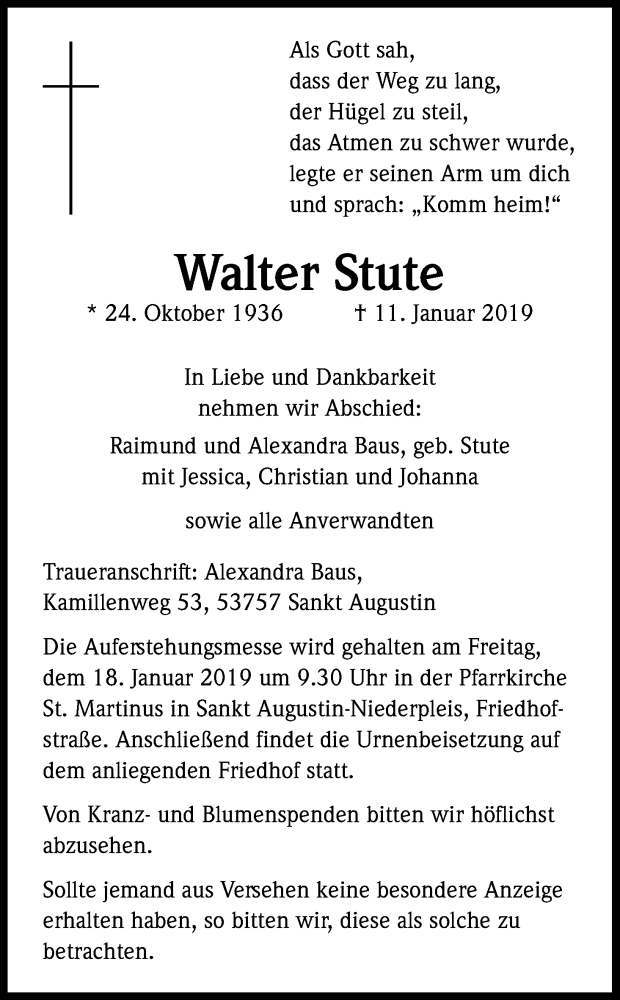 Als Gott sah,
dass der Weg zu lang,
der Hügel zu steil,
das Atmen zu schwer wurde,
legte er seinen Arm um dich
und sprach: „Komm heim!“

Walter Stute

* 24. Oktober 1936 † 11. Januar 2019

In Liebe und Dankbarkeit
nehmen wir Abschied:

Raimund und Alexandra Baus, geb. Stute
mit Jessica, Christian und Johanna

sowie alle Anverwandten

Traueranschrift: Alexandra Baus,
Kamillenweg 53, 53757 Sankt Augustin

Die Auferstehungsmesse wird gehalten am Freitag, dem 18. Januar 2019 um 9.30 Uhr in der Pfarrkirche St. Martinus in Sankt Augustin-Niederpleis, Friedhofstraße. Anschließend findet die Urnenbeisetzung auf dem anliegenden Friedhof statt.

Von Kranz- und Blumenspenden bitten wir höflichst abzusehen.

Sollte jemand aus Versehen keine besondere Anzeige erhalten haben, so bitten wir, diese als solche zu betrachten.